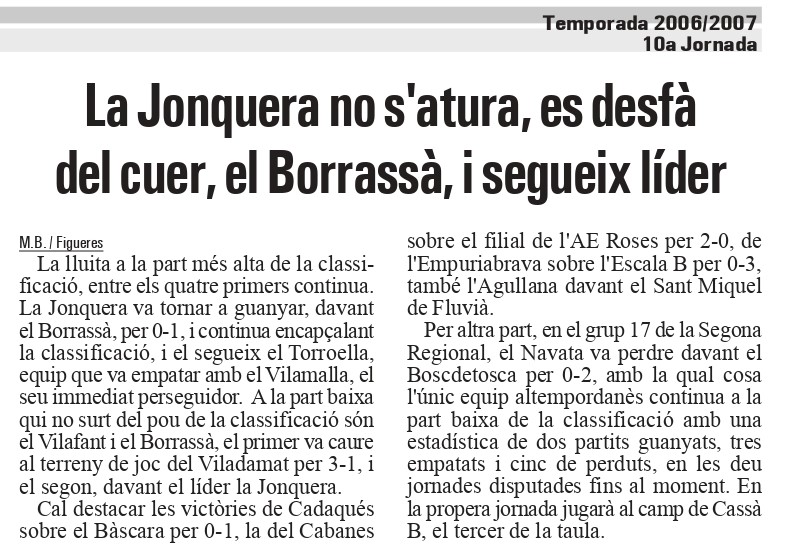 Temporada 2006/2007
10a Jornada

La Jonquera no s'atura, es desfà del cuer, el Borrassà, i segueix líder

M.B. / Figueres

La lluita a la part més alta de la classificació, entre els quatre primers continua. La Jonquera va tornar a guanyar, davant el Borrassà, per 0-1, i continua encapçalant la classificació, i el segueix el Torroella, equip que va empatar amb el Vilamalla, el seu immediat perseguidor. A la part baixa qui no surt del pou de la classificació són el Vilafant i el Borrassà, el primer va caure al terreny de joc del Viladamat per 3-1, i el segon, davant el líder la Jonquera.

Cal destacar les victòries de Cadaqués sobre el Bàscara per 0-1, la del Cabanes sobre el filial de l'AE Roses per 2-0, de l'Empuriabrava sobre l'Escala B per 0-3, també l'Agullana davant el Sant Miquel de Fluvià.

Per altra part, en el grup 17 de la Segona Regional, el Navata va perdre davant el Boscdetosca per 0-2, amb la qual cosa l'únic equip altempordanès continua a la part baixa de la classificació amb una estadística de dos partits guanyats, tres empatats i cinc de perduts, en les deu jornades disputades fins al moment. En la propera jornada jugarà al camp de Cassà B, el tercer de la taula.